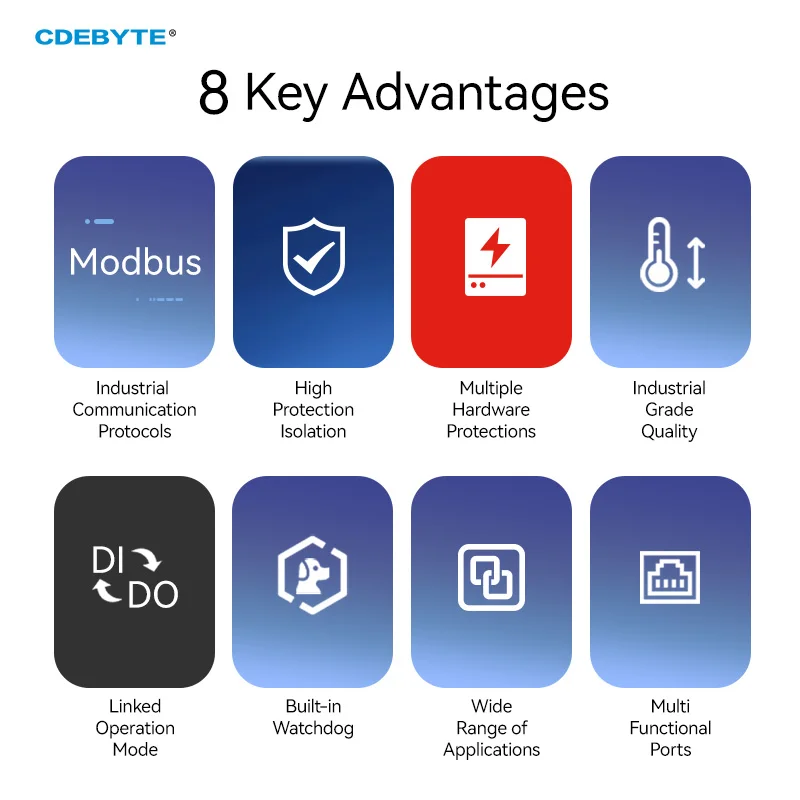 CDEBYTE®

8 Key Advantages

Modbus

Industrial Communication Protocols

High Protection Isolation

Multiple Hardware Protections

Industrial Grade Quality

DI

DO

Linked Operation Mode

Built-in Watchdog

Wide Range of Applications

Multi Functional Ports